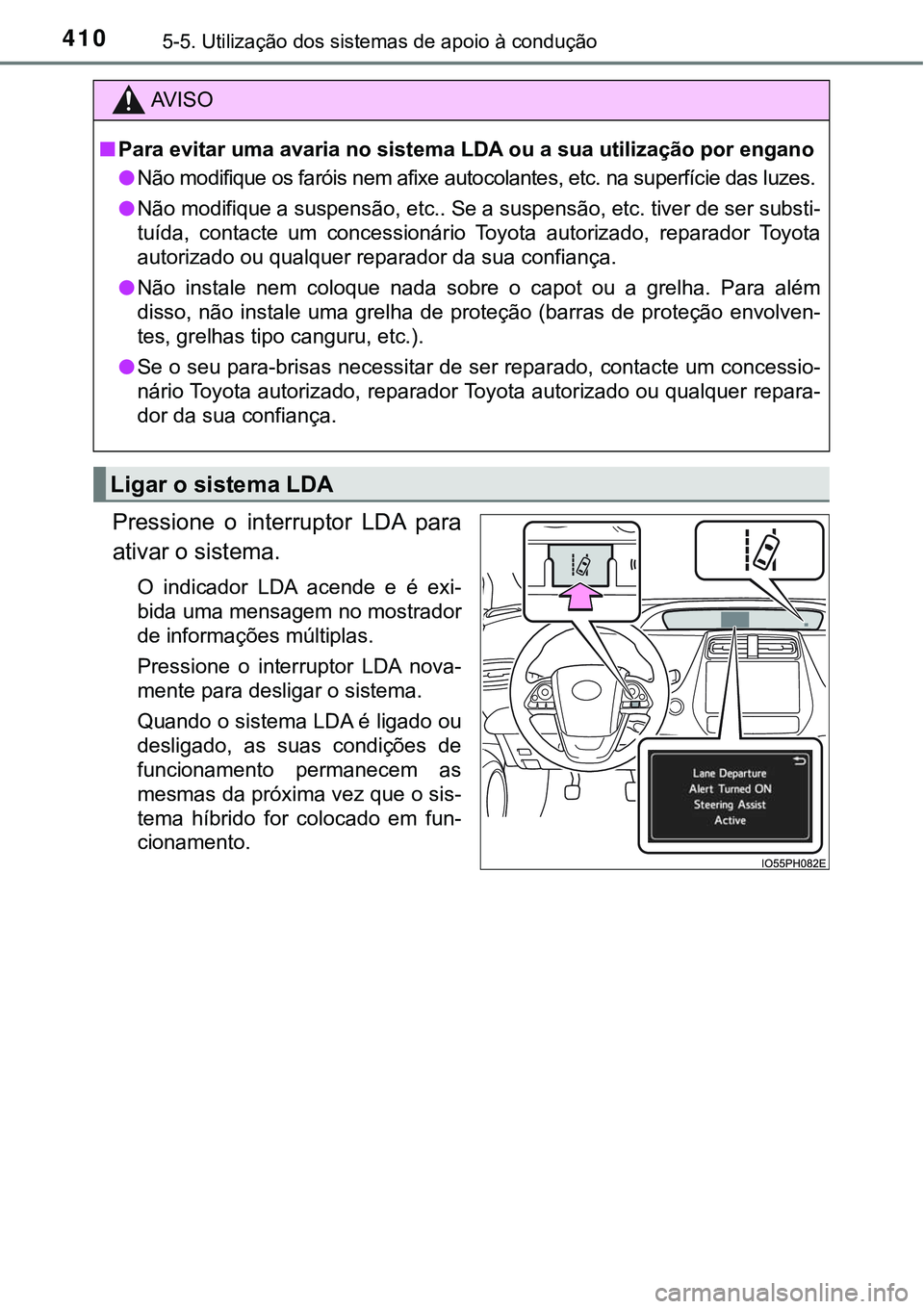 410 5-5. Utilização dos sistemas de apoio à condução

AVISO

■ Para evitar uma avaria no sistema LDA ou a sua utilização por engano

● Não modifique os faróis nem afixe autocolantes, etc. na superfície das luzes.

● Não modifique a suspensão, etc.. Se a suspensão, etc. tiver de ser substituída, contacte um concessionário Toyota autorizado, reparador Toyota autorizado ou qualquer reparador da sua confiança.

● Não instale nem coloque nada sobre o capot ou a grelha. Para além disso, não instale uma grelha de proteção (barras de proteção envolventes, grelhas tipo canguru, etc.).

● Se o seu para-brisas necessitar de ser reparado, contacte um concessionário Toyota autorizado, reparador Toyota autorizado ou qualquer reparador da sua confiança.

Ligar o sistema LDA

Pressione o interruptor LDA para ativar o sistema.

O indicador LDA acende e é exibida uma mensagem no mostrador de informações múltiplas.

Pressione o interruptor LDA novamente para desligar o sistema.

Quando o sistema LDA é ligado ou desligado, as suas condições de funcionamento permanecem as mesmas da próxima vez que o sistema híbrido for colocado em funcionamento.

Lane Departure Alert Turned ON Steering Assist Active

IO55PH082E

carmanualsonline.info